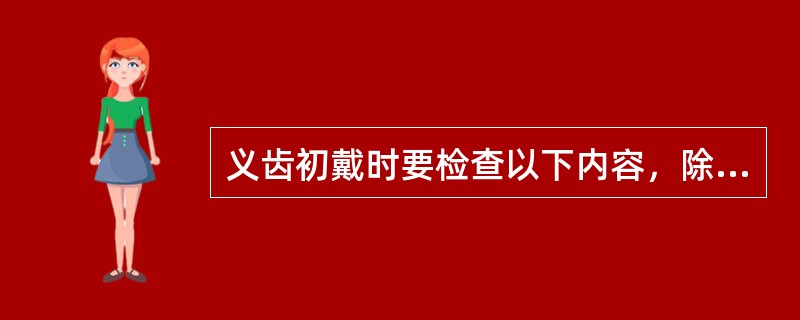 义齿初戴时要检查以下内容，除...